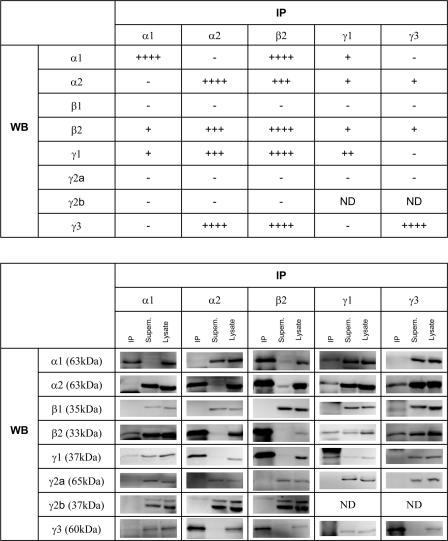 | | | IP | | | | |
|---|---|---|---|---|---|---|
| | | α1 | α2 | β2 | γ1 | γ3 |
| WB | α1 | ++++ | - | ++++ | + | - |
| | α2 | - | ++++ | +++ | + | + |
| | β1 | - | - | - | - | - |
| | β2 | + | +++ | ++++ | + | + |
| | γ1 | + | +++ | ++++ | ++ | - |
| | γ2a | - | - | - | - | - |
| | γ2b | - | - | - | ND | ND |
| | γ3 | - | ++++ | ++++ | - | ++++ |

| | | IP | | | | |
|---|---|---|---|---|---|---|
| | | α1 | α2 | β2 | γ1 | γ3 |
| | | IP Supern. Lysate | IP Supern. Lysate | IP Supern. Lysate | IP Supern. Lysate | IP Supern. Lysate |
| WB | α1 (63kDa) | | | | | |
| | α2 (63kDa) | | | | | |
| | β1 (35kDa) | | | | | |
| | β2 (33kDa) | | | | | |
| | γ1 (37kDa) | | | | | |
| | γ2a (65kDa) | | | | | |
| | γ2b (37kDa) | | | | ND | ND |
| | γ3 (60kDa) | | | | | |